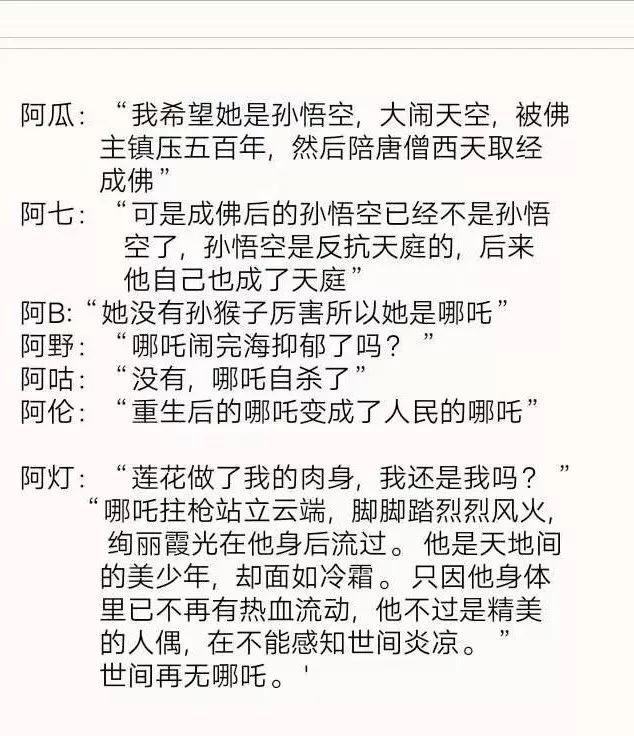 阿瓜：“我希望她是孙悟空，大闹天空，被佛主镇压五百年，然后陪唐僧西天取经成佛”
阿七：“可是成佛后的孙悟空已经不是孙悟空了，孙悟空是反抗天庭的，后来他自己也成了天庭”
阿B:“她没有孙猴子厉害所以她是哪吒”
阿野：“哪吒闹完海抑郁了吗？”
阿咕：“没有，哪吒自杀了”
阿伦：“重生后的哪吒变成了人民的哪吒”

阿灯：“莲花做了我的肉身，我还是我吗？”
“哪吒拄枪站立云端，脚脚踏烈烈风火，绚丽霞光在他身后流过。他是天地间的美少年，却面如冷霜。只因他身体里已不再有热血流动，他不过是精美的人偶，在不能感知世间炎凉。”
世间再无哪吒。'